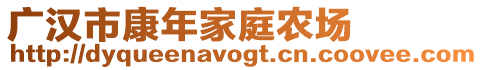 广汉市康年家庭农场
http://dyqueenavogt.cn.coovee.com